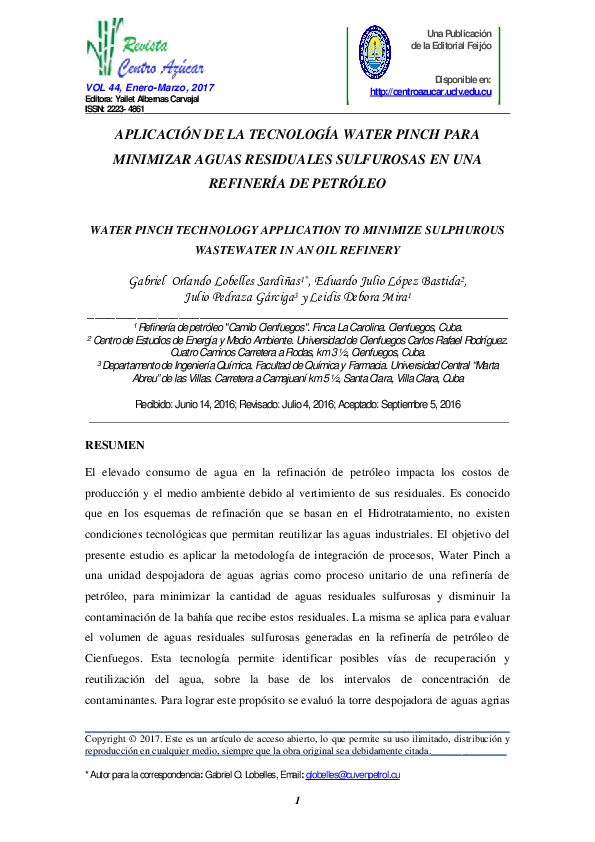 Revista Centro Azúcar

VOL 44, Enero-Marzo, 2017
Editora: Yailet Albernas Carvajal
ISSN: 2223- 4861

Una Publicación
de la Editorial Feijóo

Disponible en:
http://centroazucar.uclv.edu.cu

APLICACIÓN DE LA TECNOLOGÍA WATER PINCH PARA MINIMIZAR AGUAS RESIDUALES SULFUROSAS EN UNA REFINERÍA DE PETRÓLEO

WATER PINCH TECHNOLOGY APPLICATION TO MINIMIZE SULPHUROUS WASTEWATER IN AN OIL REFINERY

Gabriel Orlando Lobelles Sardiñas$^{1*}$, Eduardo Julio López Bastida$^{2}$, Julio Pedraza Gárciga$^{3}$ y Leidis Debora Mira$^{1}$

$^{1}$ Refinería de petróleo "Camilo Cienfuegos". Finca La Carolina. Cienfuegos, Cuba.
$^{2}$ Centro de Estudios de Energía y Medio Ambiente. Universidad de Cienfuegos Carlos Rafael Rodríguez. Cuatro Caminos Carretera a Rodas, km 3 ½, Cienfuegos, Cuba.
$^{3}$ Departamento de Ingeniería Química. Facultad de Química y Farmacia. Universidad Central "Marta Abreu" de las Villas. Carretera a Camajuaní km 5 ½, Santa Clara, Villa Clara, Cuba

Recibido: Junio 14, 2016; Revisado: Julio 4, 2016; Aceptado: Septiembre 5, 2016

RESUMEN

El elevado consumo de agua en la refinación de petróleo impacta los costos de producción y el medio ambiente debido al vertimiento de sus residuales. Es conocido que en los esquemas de refinación que se basan en el Hidrotratamiento, no existen condiciones tecnológicas que permitan reutilizar las aguas industriales. El objetivo del presente estudio es aplicar la metodología de integración de procesos, Water Pinch a una unidad despojadora de aguas agrias como proceso unitario de una refinería de petróleo, para minimizar la cantidad de aguas residuales sulfurosas y disminuir la contaminación de la bahía que recibe estos residuales. La misma se aplica para evaluar el volumen de aguas residuales sulfurosas generadas en la refinería de petróleo de Cienfuegos. Esta tecnología permite identificar posibles vías de recuperación y reutilización del agua, sobre la base de los intervalos de concentración de contaminantes. Para lograr este propósito se evaluó la torre despojadora de aguas agrias

Copyright © 2017. Este es un artículo de acceso abierto, lo que permite su uso ilimitado, distribución y reproducción en cualquier medio, siempre que la obra original sea debidamente citada.

* Autor para la correspondencia: Gabriel O. Lobelles, Email: globelles@cuvenpetrol.cu

1